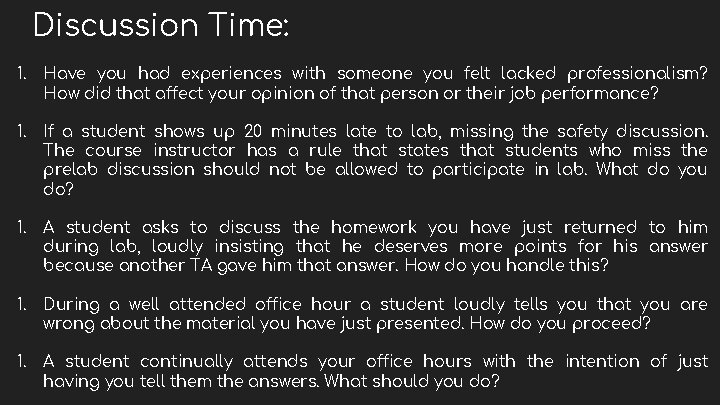 Discussion Time:

1. Have you had experiences with someone you felt lacked professionalism? How did that affect your opinion of that person or their job performance?

1. If a student shows up 20 minutes late to lab, missing the safety discussion. The course instructor has a rule that states that students who miss the prelab discussion should not be allowed to participate in lab. What do you do?

1. A student asks to discuss the homework you have just returned to him during lab, loudly insisting that he deserves more points for his answer because another TA gave him that answer. How do you handle this?

1. During a well attended office hour a student loudly tells you that you are wrong about the material you have just presented. How do you proceed?

1. A student continually attends your office hours with the intention of just having you tell them the answers. What should you do?